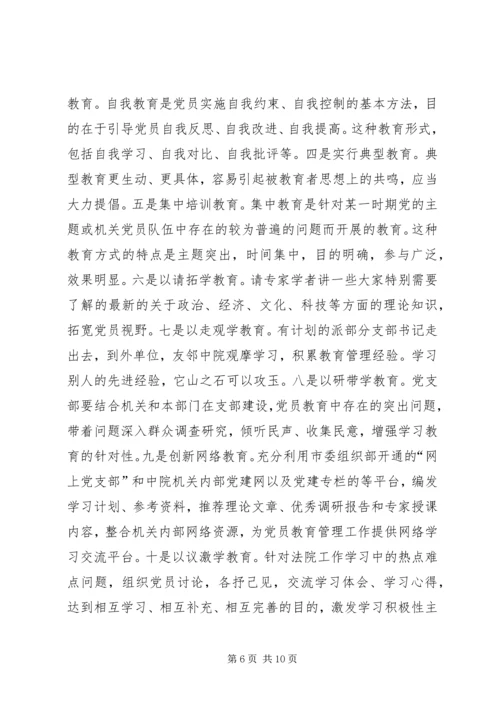 教育。自我教育是党员实施自我约束、自我控制的基本方法，目的在于引导党员自我反思、自我改进、自我提高。这种教育形式，包括自我学习、自我对比、自我批评等。四是实行典型教育。典型教育更生动、更具体，容易引起被教育者思想上的共鸣，应当大力提倡。五是集中培训教育。集中教育是针对某一时期党的主题或机关党员队伍中存在的较为普遍的问题而开展的教育。这种教育方式的特点是主题突出，时间集中，目的明确，参与广泛，效果明显。六是以请拓学教育。请专家学者讲一些大家特别需要了解的最新的关于政治、经济、文化、科技等方面的理论知识，拓宽党员视野。七是以走观学教育。有计划的派部分支部书记走出去，到外单位，友邻中院观摩学习，积累教育管理经验。学习别人的先进经验，它山之石可以攻玉。八是以研带学教育。党支部要结合机关和本部门在支部建设,党员教育中存在的突出问题，带着问题深入群众调查研究，倾听民声、收集民意，增强学习教育的针对性。九是创新网络教育。充分利用市委组织部开通的“网上党支部”和中院机关内部党建网以及党建专栏的等平台，编发学习计划、参考资料，推荐理论文章、优秀调研报告和专家授课内容，整合机关内部网络资源，为党员教育管理工作提供网络学习交流平台。十是以议激学教育。针对法院工作学习中的热点难点问题，组织党员讨论，各抒己见，交流学习体会、学习心得，达到相互学习、相互补充、相互完善的目的，激发学习积极性主

第 6 页 共 10 页